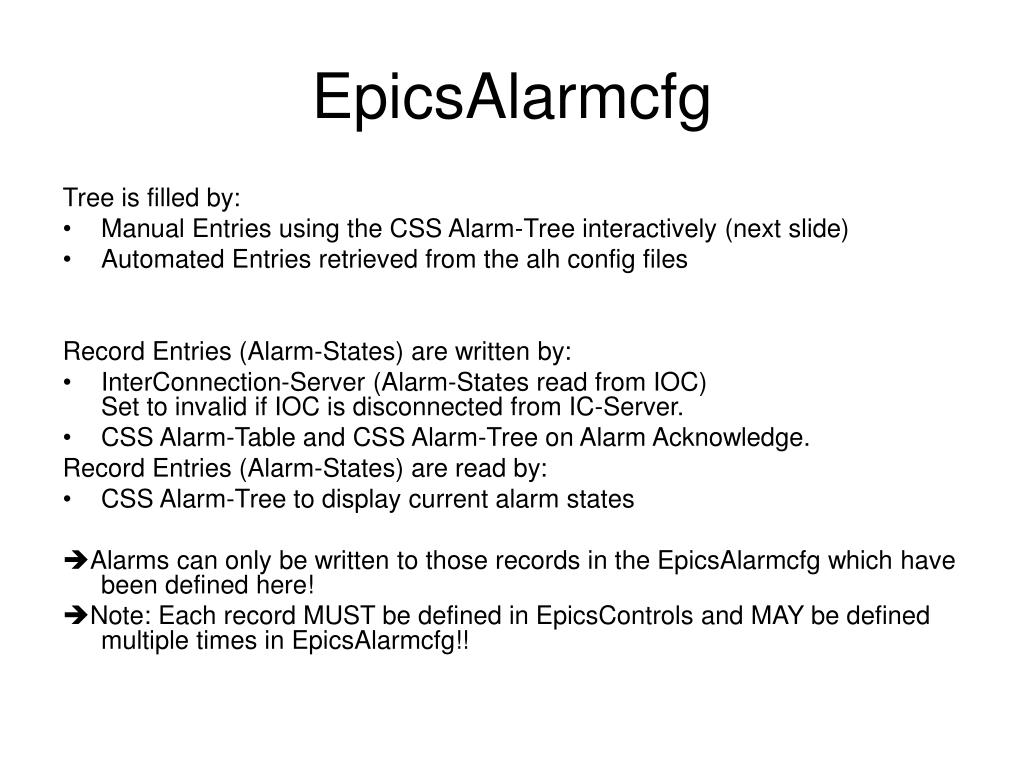 EpicsAlarmcfg

Tree is filled by:
• Manual Entries using the CSS Alarm-Tree interactively (next slide)
• Automated Entries retrieved from the alh config files

Record Entries (Alarm-States) are written by:
• InterConnection-Server (Alarm-States read from IOC)
Set to invalid if IOC is disconnected from IC-Server.
• CSS Alarm-Table and CSS Alarm-Tree on Alarm Acknowledge.
Record Entries (Alarm-States) are read by:
• CSS Alarm-Tree to display current alarm states

➔Alarms can only be written to those records in the EpicsAlarmcfg which have been defined here!
➔Note: Each record MUST be defined in EpicsControls and MAY be defined multiple times in EpicsAlarmcfg!!